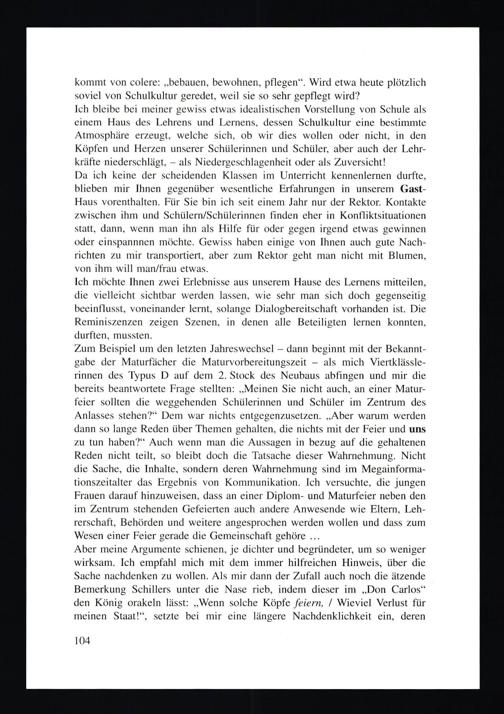 kommt von colere: „bebauen, bewohnen, pflegen“. Wird etwa heute plötzlich soviel von Schulkultur geredet, weil sie so sehr gepflegt wird?
Ich bleibe bei meiner gewiss etwas idealistischen Vorstellung von Schule als einem Haus des Lehrens und Lernens, dessen Schulkultur eine bestimmte Atmosphäre erzeugt, welche sich, ob wir dies wollen oder nicht, in den Köpfen und Herzen unserer Schülerinnen und Schüler, aber auch der Lehrkräfte niederschlägt, – als Niedergeschlagenheit oder als Zuversicht!
Da ich keine der scheidenden Klassen im Unterricht kennenlernen durfte, blieben mir Ihnen gegenüber wesentliche Erfahrungen in unserem Gast-Haus vorenthalten. Für Sie bin ich seit einem Jahr nur der Rektor. Kontakte zwischen ihm und Schülern/Schülerinnen finden eher in Konfliktsituationen statt, dann, wenn man ihn als Hilfe für oder gegen irgend etwas gewinnen oder einspannen möchte. Gewiss haben einige von Ihnen auch gute Nachrichten zu mir transportiert, aber zum Rektor geht man nicht mit Blumen, von ihm will man/frau etwas.
Ich möchte Ihnen zwei Erlebnisse aus unserem Hause des Lernens mitteilen, die vielleicht sichtbar werden lassen, wie sehr man sich doch gegenseitig beeinflusst, voneinander lernt, solange Dialogbereitschaft vorhanden ist. Die Reminiszenzen zeigen Szenen, in denen alle Beteiligten lernen konnten, durften, mussten.
Zum Beispiel um den letzten Jahreswechsel – dann beginnt mit der Bekanntgabe der Maturfächer die Maturvorbereitungszeit – als mich Viertklässlerinnen des Typus D auf dem 2. Stock des Neubaus abfingen und mir die bereits beantwortete Frage stellten: „Meinen Sie nicht auch, an einer Maturfeier sollten die weggehenden Schülerinnen und Schüler im Zentrum des Anlasses stehen?“ Dem war nichts entgegenzusetzen. „Aber warum werden dann so lange Reden über Themen gehalten, die nichts mit der Feier und uns zu tun haben?“ Auch wenn man die Aussagen in bezug auf die gehaltenen Reden nicht teilt, so bleibt doch die Tatsache dieser Wahrnehmung. Nicht die Sache, die Inhalte, sondern deren Wahrnehmung sind im Megainformationszeitalter das Ergebnis von Kommunikation. Ich versuchte, die jungen Frauen darauf hinzuweisen, dass an einer Diplom- und Maturfeier neben den im Zentrum stehenden Gefeierten auch andere Anwesende wie Eltern, Lehrerschaft, Behörden und weitere angesprochen werden wollen und dass zum Wesen einer Feier gerade die Gemeinschaft gehöre …
Aber meine Argumente schienen, je dichter und begründeter, um so weniger wirksam. Ich empfahl mich mit dem immer hilfreichen Hinweis, über die Sache nachdenken zu wollen. Als mir dann der Zufall auch noch die ätzende Bemerkung Schillers unter die Nase rieb, indem dieser im „Don Carlos“ den König orakeln lässt: „Wenn solche Köpfe feiern, / Wieviel Verlust für meinen Staat!“, setzte bei mir eine längere Nachdenklichkeit ein, deren

104